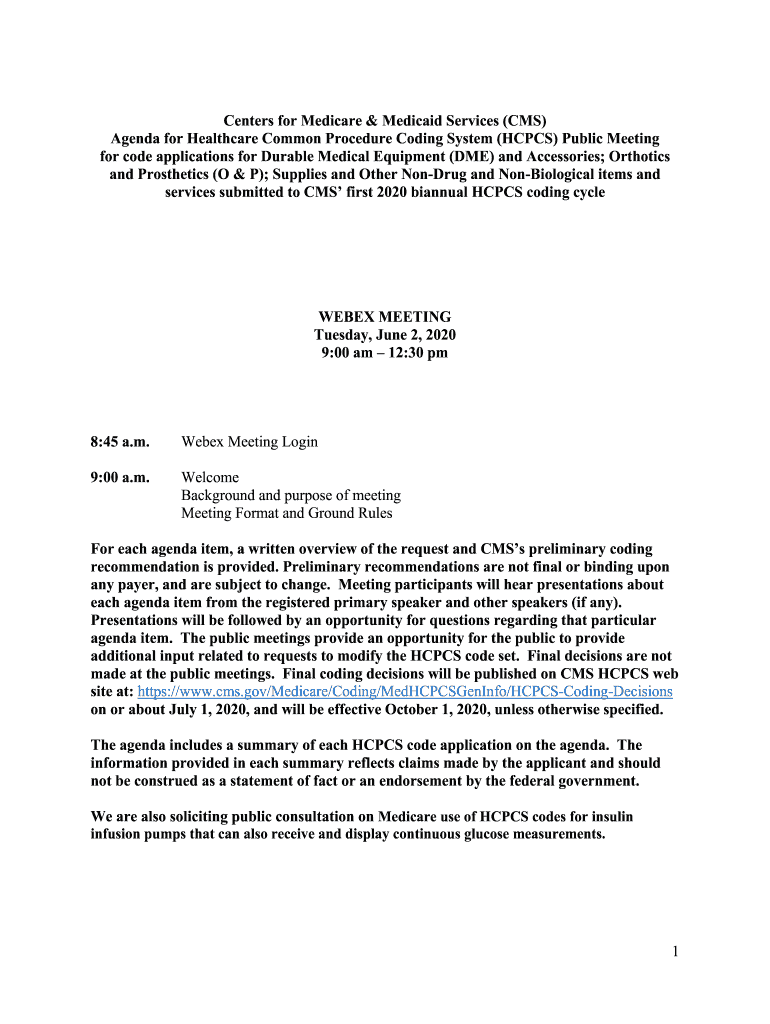 Centers for Medicare & Medicaid Services (CMS)
Agenda for Healthcare Common Procedure Coding System (HCPCS) Public Meeting for code applications for Durable Medical Equipment (DME) and Accessories; Orthotics and Prosthetics (O & P); Supplies and Other Non-Drug and Non-Biological items and services submitted to CMS' first 2020 biannual HCPCS coding cycle

WEBEX MEETING
Tuesday, June 2, 2020
9:00 am – 12:30 pm

8:45 a.m. Webex Meeting Login

9:00 a.m. Welcome
Background and purpose of meeting
Meeting Format and Ground Rules

For each agenda item, a written overview of the request and CMS's preliminary coding recommendation is provided. Preliminary recommendations are not final or binding upon any payer, and are subject to change. Meeting participants will hear presentations about each agenda item from the registered primary speaker and other speakers (if any). Presentations will be followed by an opportunity for questions regarding that particular agenda item. The public meetings provide an opportunity for the public to provide additional input related to requests to modify the HCPCS code set. Final decisions are not made at the public meetings. Final coding decisions will be published on CMS HCPCS web site at: https://www.cms.gov/Medicare/Coding/MedHCPCSGenInfo/HCPCS-Coding-Decisions on or about July 1, 2020, and will be effective October 1, 2020, unless otherwise specified.

The agenda includes a summary of each HCPCS code application on the agenda. The information provided in each summary reflects claims made by the applicant and should not be construed as a statement of fact or an endorsement by the federal government.

We are also soliciting public consultation on Medicare use of HCPCS codes for insulin infusion pumps that can also receive and display continuous glucose measurements.

1